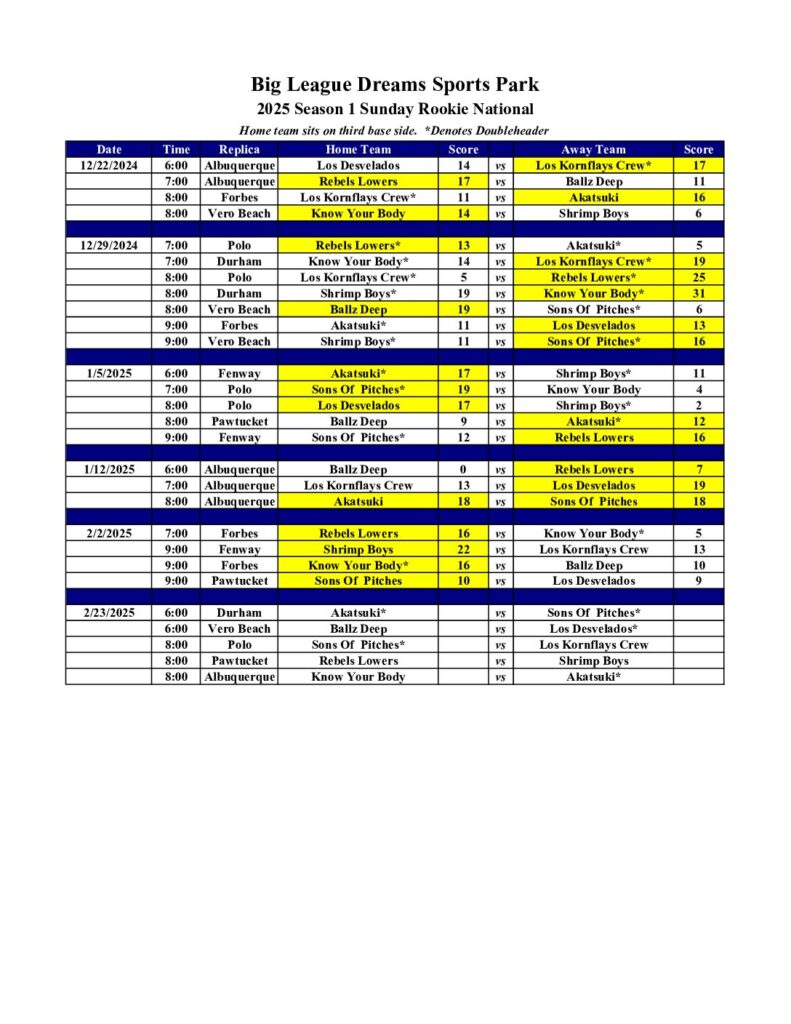 Big League Dreams Sports Park
2025 Season 1 Sunday Rookie National
Home team sits on third base side. *Denotes Doubleheader

| Date | Time | Replica | Home Team | Score | | Away Team | Score |
|---|---|---|---|---|---|---|---|
| 12/22/2024 | 6:00 | Albuquerque | Los Desvelados | 14 | vs | Los Kornflays Crew* | 17 |
| | 7:00 | Albuquerque | Rebels Lowers | 17 | vs | Ballz Deep | 11 |
| | 8:00 | Forbes | Los Kornflays Crew* | 11 | vs | Akatsuki | 16 |
| | 8:00 | Vero Beach | Know Your Body | 14 | vs | Shrimp Boys | 6 |
| | | | | | | | |
| 12/29/2024 | 7:00 | Polo | Rebels Lowers* | 13 | vs | Akatsuki* | 5 |
| | 7:00 | Durham | Know Your Body* | 14 | vs | Los Kornflays Crew* | 19 |
| | 8:00 | Polo | Los Kornflays Crew* | 5 | vs | Rebels Lowers* | 25 |
| | 8:00 | Durham | Shrimp Boys* | 19 | vs | Know Your Body* | 31 |
| | 8:00 | Vero Beach | Ballz Deep | 19 | vs | Sons Of Pitches* | 6 |
| | 9:00 | Forbes | Akatsuki* | 11 | vs | Los Desvelados | 13 |
| | 9:00 | Vero Beach | Shrimp Boys* | 11 | vs | Sons Of Pitches* | 16 |
| | | | | | | | |
| 1/5/2025 | 6:00 | Fenway | Akatsuki* | 17 | vs | Shrimp Boys* | 11 |
| | 7:00 | Polo | Sons Of Pitches* | 19 | vs | Know Your Body | 4 |
| | 8:00 | Polo | Los Desvelados | 17 | vs | Shrimp Boys* | 2 |
| | 8:00 | Pawtucket | Ballz Deep | 9 | vs | Akatsuki* | 12 |
| | 9:00 | Fenway | Sons Of Pitches* | 12 | vs | Rebels Lowers | 16 |
| | | | | | | | |
| 1/12/2025 | 6:00 | Albuquerque | Ballz Deep | 0 | vs | Rebels Lowers | 7 |
| | 7:00 | Albuquerque | Los Kornflays Crew | 13 | vs | Los Desvelados | 19 |
| | 8:00 | Albuquerque | Akatsuki | 18 | vs | Sons Of Pitches | 18 |
| | | | | | | | |
| 2/2/2025 | 7:00 | Forbes | Rebels Lowers | 16 | vs | Know Your Body* | 5 |
| | 9:00 | Fenway | Shrimp Boys | 22 | vs | Los Kornflays Crew | 13 |
| | 9:00 | Forbes | Know Your Body* | 16 | vs | Ballz Deep | 10 |
| | 9:00 | Pawtucket | Sons Of Pitches | 10 | vs | Los Desvelados | 9 |
| | | | | | | | |
| 2/23/2025 | 6:00 | Durham | Akatsuki* | | vs | Sons Of Pitches* | |
| | 6:00 | Vero Beach | Ballz Deep | | vs | Los Desvelados* | |
| | 8:00 | Polo | Sons Of Pitches* | | vs | Los Kornflays Crew | |
| | 8:00 | Pawtucket | Rebels Lowers | | vs | Shrimp Boys | |
| | 8:00 | Albuquerque | Know Your Body | | vs | Akatsuki* | |